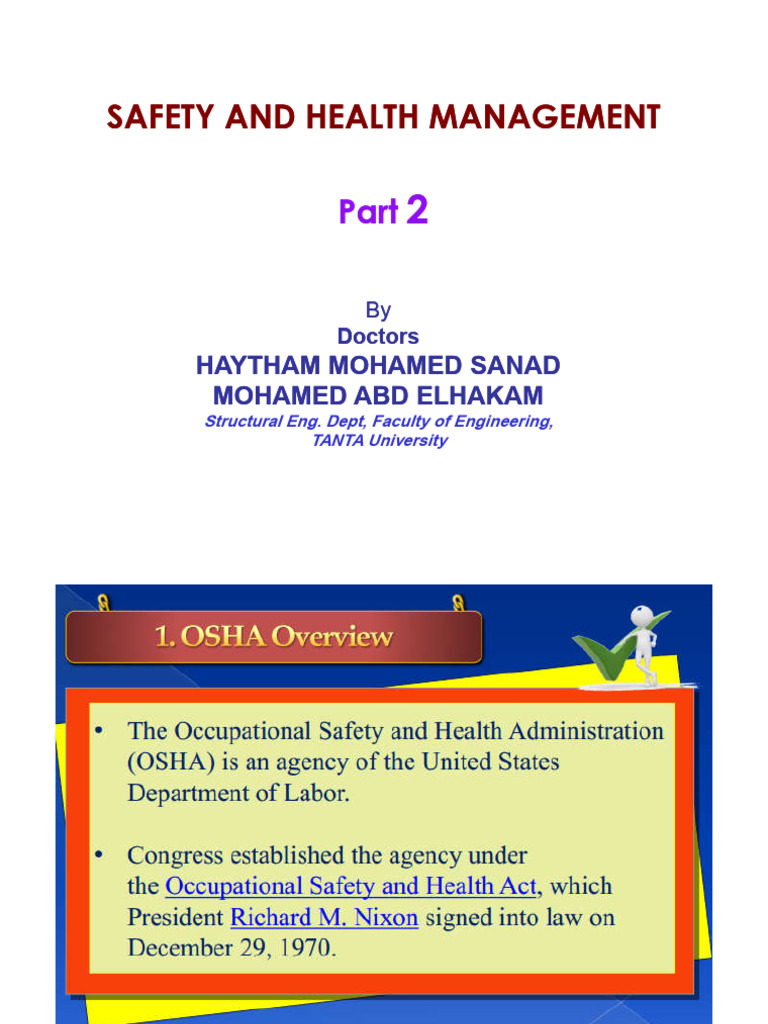 SAFETY AND HEALTH MANAGEMENT

Part 2

By
Doctors
HAYTHAM MOHAMED SANAD
MOHAMED ABD ELHAKAM
Structural Eng. Dept, Faculty of Engineering,
TANTA University

1. OSHA Overview

• The Occupational Safety and Health Administration (OSHA) is an agency of the United States Department of Labor.

• Congress established the agency under the Occupational Safety and Health Act, which President Richard M. Nixon signed into law on December 29, 1970.